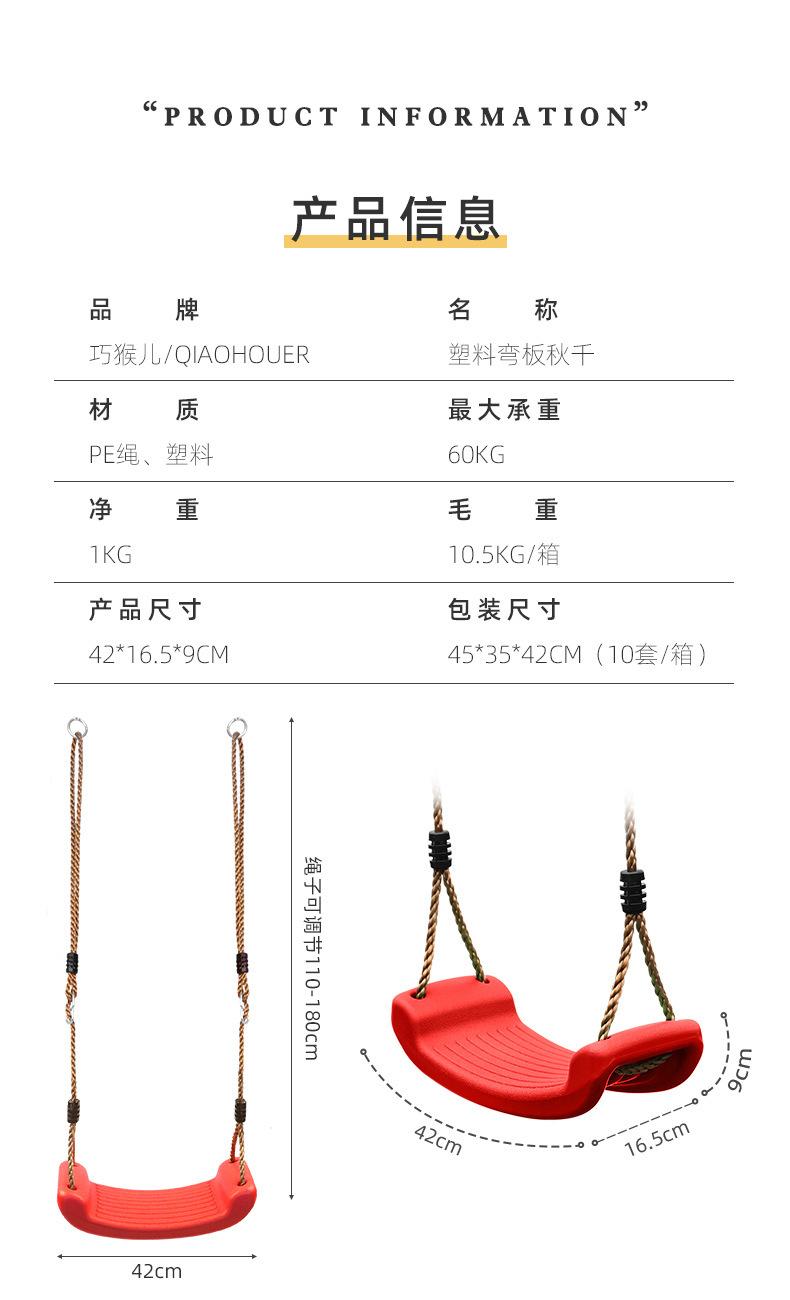 “PRODUCT INFORMATION”

产品信息

| 品　　牌 | 名　　称 |
|---|---|
| 巧猴儿/QIAOHOUER | 塑料弯板秋千 |
| 材　　质 | 最大承重 |
| PE绳、塑料 | 60KG |
| 净　　重 | 毛　　重 |
| 1KG | 10.5KG/箱 |
| 产品尺寸 | 包装尺寸 |
| 42*16.5*9CM | 45*35*42CM（10套/箱） |

绳子可调节110-180cm

42cm

42cm

16.5cm

9cm